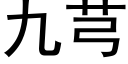 九芎